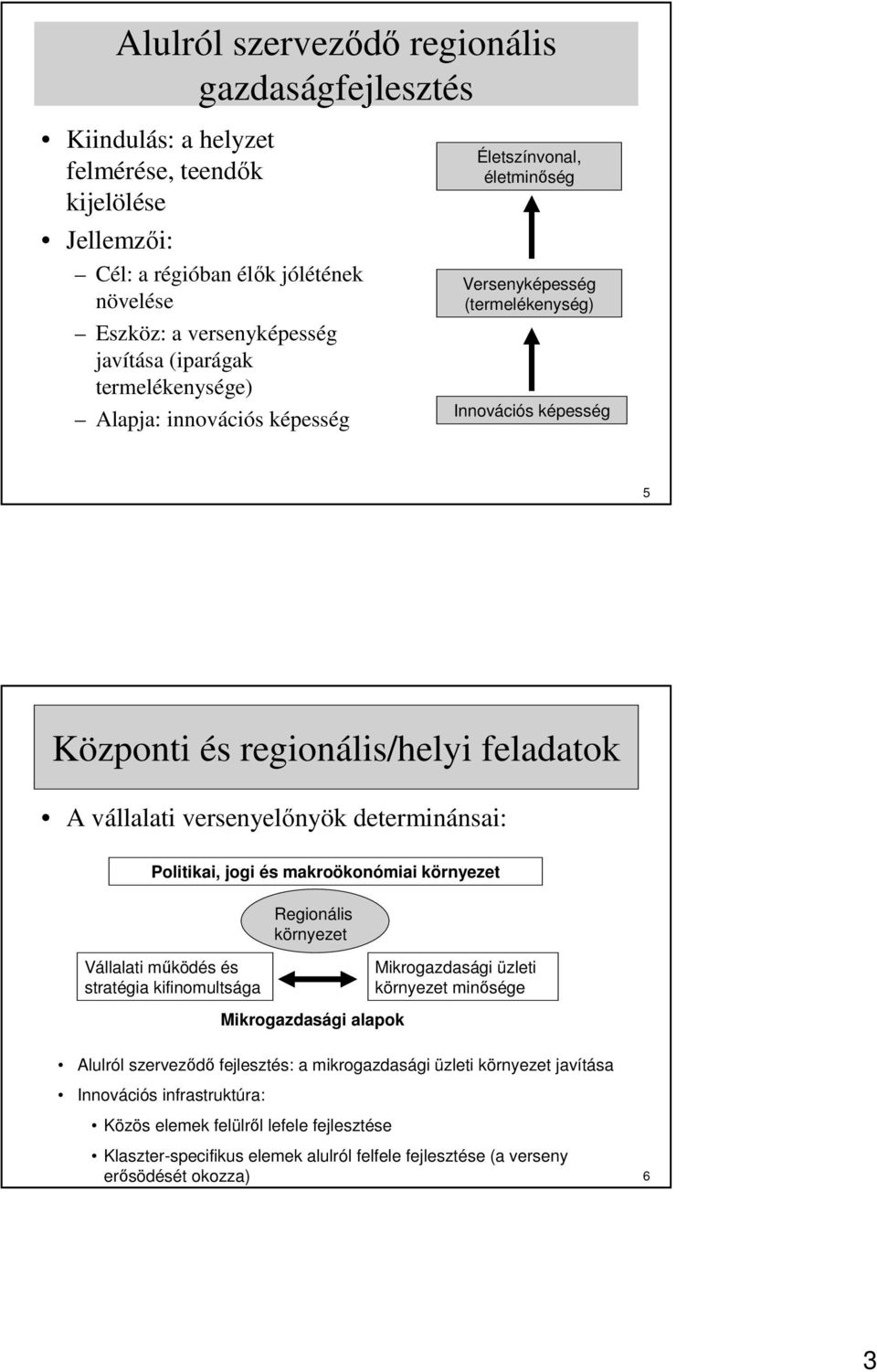 Alulról szerveződő regionális gazdaságfejlesztés

• Kiindulás: a helyzet felmérése, teendők kijelölése
• Jellemzői:
– Cél: a régióban élők jólétének növelése
– Eszköz: a versenyképesség javítása (iparágak termelékenysége)
– Alapja: innovációs képesség

Életszínvonal, életminőség

Versenyképesség (termelékenység)

Innovációs képesség

5

Központi és regionális/helyi feladatok

• A vállalati versenyelőnyök determinánsai:

Politikai, jogi és makroökonómiai környezet

Regionális környezet

Vállalati működés és stratégia kifinomultsága

Mikrogazdasági üzleti környezet minősége

Mikrogazdasági alapok

• Alulról szerveződő fejlesztés: a mikrogazdasági üzleti környezet javítása
• Innovációs infrastruktúra:
• Közös elemek felülről lefele fejlesztése
• Klaszter-specifikus elemek alulról felfele fejlesztése (a verseny erősödését okozza)

6

3